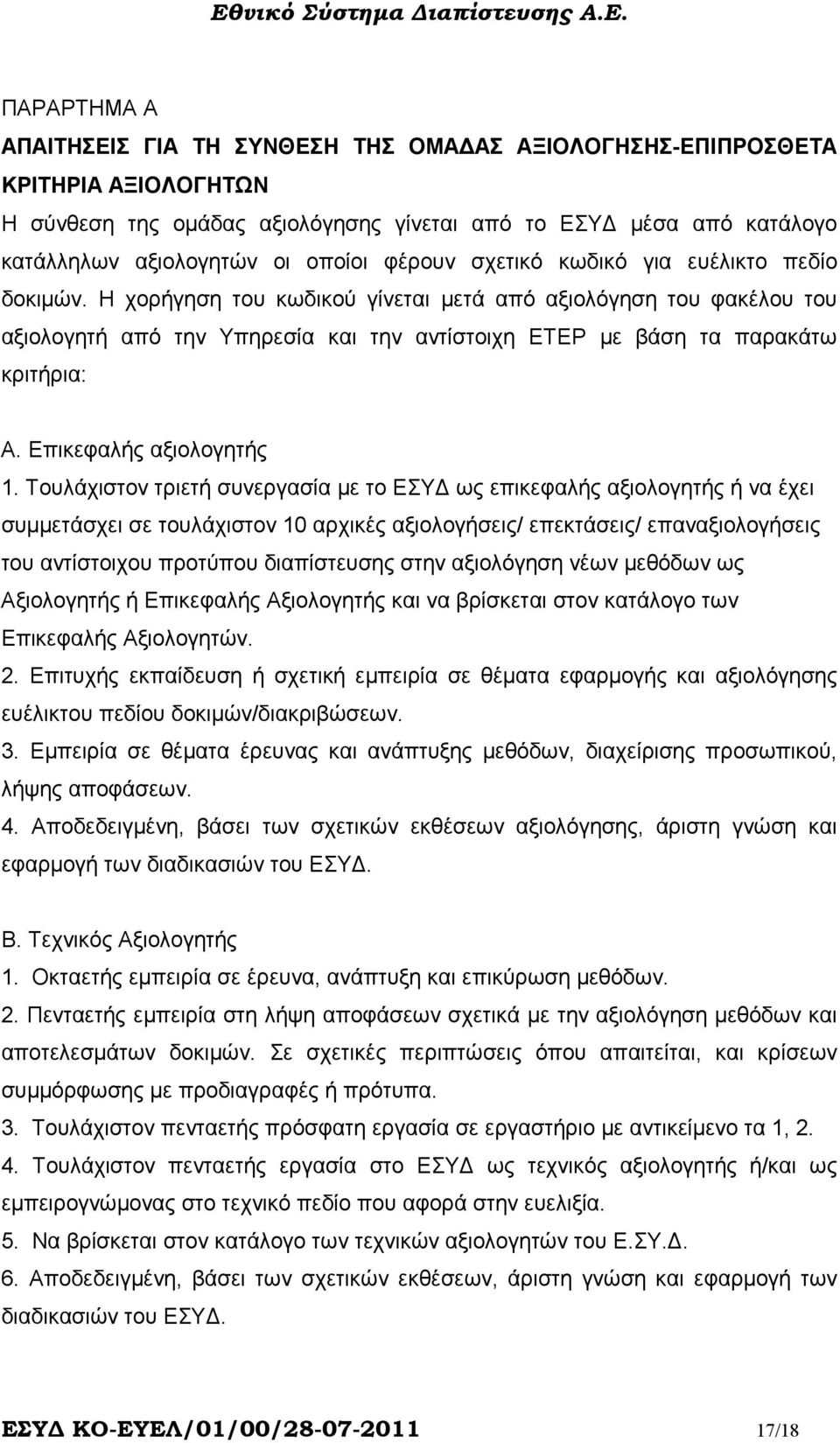 Εθνικό Σύστημα Διαπίστευσης Α.Ε.

ΠΑΡΑΡΤΗΜΑ Α
ΑΠΑΙΤΗΣΕΙΣ ΓΙΑ ΤΗ ΣΥΝΘΕΣΗ ΤΗΣ ΟΜΑΔΑΣ ΑΞΙΟΛΟΓΗΣΗΣ-ΕΠΙΠΡΟΣΘΕΤΑ ΚΡΙΤΗΡΙΑ ΑΞΙΟΛΟΓΗΤΩΝ
Η σύνθεση της ομάδας αξιολόγησης γίνεται από το ΕΣΥΔ μέσα από κατάλογο κατάλληλων αξιολογητών οι οποίοι φέρουν σχετικό κωδικό για ευέλικτο πεδίο δοκιμών. Η χορήγηση του κωδικού γίνεται μετά από αξιολόγηση του φακέλου του αξιολογητή από την Υπηρεσία και την αντίστοιχη ΕΤΕΡ με βάση τα παρακάτω κριτήρια:

Α. Επικεφαλής αξιολογητής
1. Τουλάχιστον τριετή συνεργασία με το ΕΣΥΔ ως επικεφαλής αξιολογητής ή να έχει συμμετάσχει σε τουλάχιστον 10 αρχικές αξιολογήσεις/ επεκτάσεις/ επαναξιολογήσεις του αντίστοιχου προτύπου διαπίστευσης στην αξιολόγηση νέων μεθόδων ως Αξιολογητής ή Επικεφαλής Αξιολογητής και να βρίσκεται στον κατάλογο των Επικεφαλής Αξιολογητών.
2. Επιτυχής εκπαίδευση ή σχετική εμπειρία σε θέματα εφαρμογής και αξιολόγησης ευέλικτου πεδίου δοκιμών/διακριβώσεων.
3. Εμπειρία σε θέματα έρευνας και ανάπτυξης μεθόδων, διαχείρισης προσωπικού, λήψης αποφάσεων.
4. Αποδεδειγμένη, βάσει των σχετικών εκθέσεων αξιολόγησης, άριστη γνώση και εφαρμογή των διαδικασιών του ΕΣΥΔ.

Β. Τεχνικός Αξιολογητής
1. Οκταετής εμπειρία σε έρευνα, ανάπτυξη και επικύρωση μεθόδων.
2. Πενταετής εμπειρία στη λήψη αποφάσεων σχετικά με την αξιολόγηση μεθόδων και αποτελεσμάτων δοκιμών. Σε σχετικές περιπτώσεις όπου απαιτείται, και κρίσεων συμμόρφωσης με προδιαγραφές ή πρότυπα.
3. Τουλάχιστον πενταετής πρόσφατη εργασία σε εργαστήριο με αντικείμενο τα 1, 2.
4. Τουλάχιστον πενταετής εργασία στο ΕΣΥΔ ως τεχνικός αξιολογητής ή/και ως εμπειρογνώμονας στο τεχνικό πεδίο που αφορά στην ευελιξία.
5. Να βρίσκεται στον κατάλογο των τεχνικών αξιολογητών του Ε.ΣΥ.Δ.
6. Αποδεδειγμένη, βάσει των σχετικών εκθέσεων, άριστη γνώση και εφαρμογή των διαδικασιών του ΕΣΥΔ.

ΕΣΥΔ ΚΟ-ΕΥΕΛ/01/00/28-07-2011 17/18